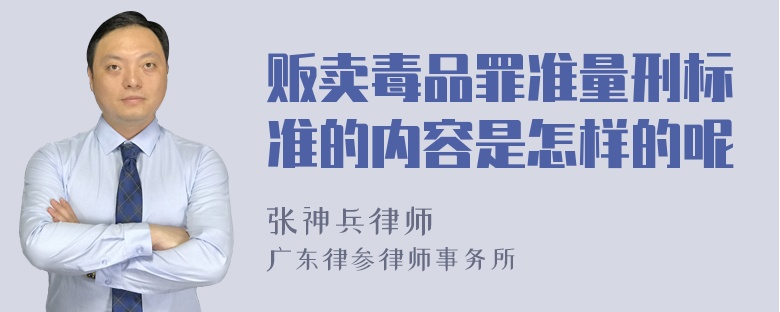 贩卖毒品罪准量刑标准的内容是怎样的呢

张神兵律师
广东律参律师事务所